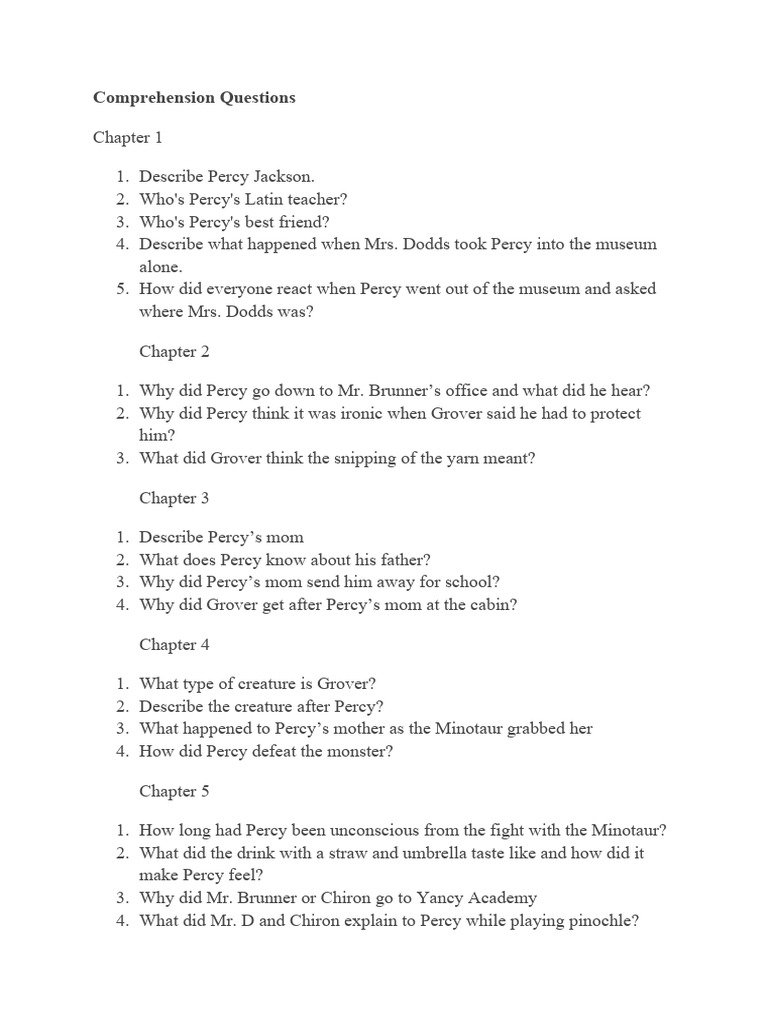 Comprehension Questions

Chapter 1

1. Describe Percy Jackson.
2. Who's Percy's Latin teacher?
3. Who's Percy's best friend?
4. Describe what happened when Mrs. Dodds took Percy into the museum alone.
5. How did everyone react when Percy went out of the museum and asked where Mrs. Dodds was?

Chapter 2

1. Why did Percy go down to Mr. Brunner's office and what did he hear?
2. Why did Percy think it was ironic when Grover said he had to protect him?
3. What did Grover think the snipping of the yarn meant?

Chapter 3

1. Describe Percy's mom
2. What does Percy know about his father?
3. Why did Percy's mom send him away for school?
4. Why did Grover get after Percy's mom at the cabin?

Chapter 4

1. What type of creature is Grover?
2. Describe the creature after Percy?
3. What happened to Percy's mother as the Minotaur grabbed her
4. How did Percy defeat the monster?

Chapter 5

1. How long had Percy been unconscious from the fight with the Minotaur?
2. What did the drink with a straw and umbrella taste like and how did it make Percy feel?
3. Why did Mr. Brunner or Chiron go to Yancy Academy
4. What did Mr. D and Chiron explain to Percy while playing pinochle?